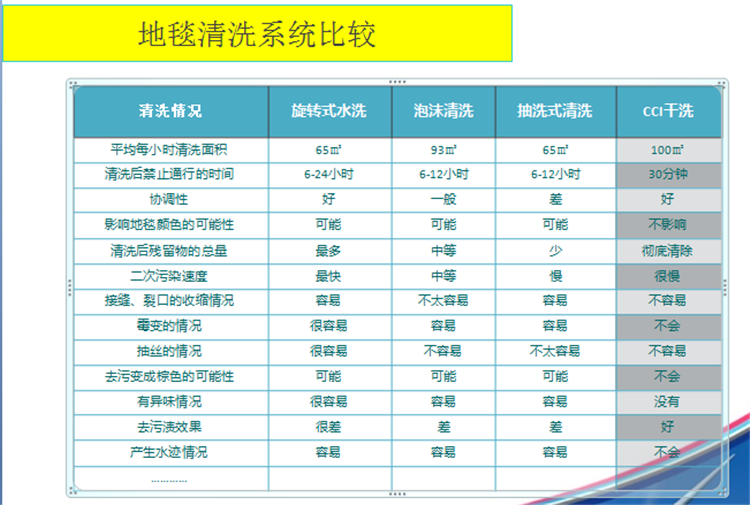 地毯清洗系统比较

| 清洗情况 | 旋转式水洗 | 泡沫清洗 | 抽洗式清洗 | CCI干洗 |
|---|---|---|---|---|
| 平均每小时清洗面积 | 65㎡ | 93㎡ | 65㎡ | 100㎡ |
| 清洗后禁止通行的时间 | 6-24小时 | 6-12小时 | 6-12小时 | 30分钟 |
| 协调性 | 好 | 一般 | 差 | 好 |
| 影响地毯颜色的可能性 | 可能 | 可能 | 可能 | 不影响 |
| 清洗后残留物的总量 | 最多 | 中等 | 少 | 彻底清除 |
| 二次污染速度 | 最快 | 中等 | 慢 | 很慢 |
| 接缝、裂口的收缩情况 | 容易 | 不太容易 | 容易 | 不容易 |
| 霉变的情况 | 很容易 | 容易 | 容易 | 不会 |
| 抽丝的情况 | 很容易 | 不容易 | 不太容易 | 不容易 |
| 去污变成棕色的可能性 | 可能 | 可能 | 可能 | 不会 |
| 有异味情况 | 很容易 | 容易 | 容易 | 没有 |
| 去污渍效果 | 很差 | 差 | 差 | 好 |
| 产生水迹情况 | 容易 | 容易 | 容易 | 不会 |
| ………… | | | | |